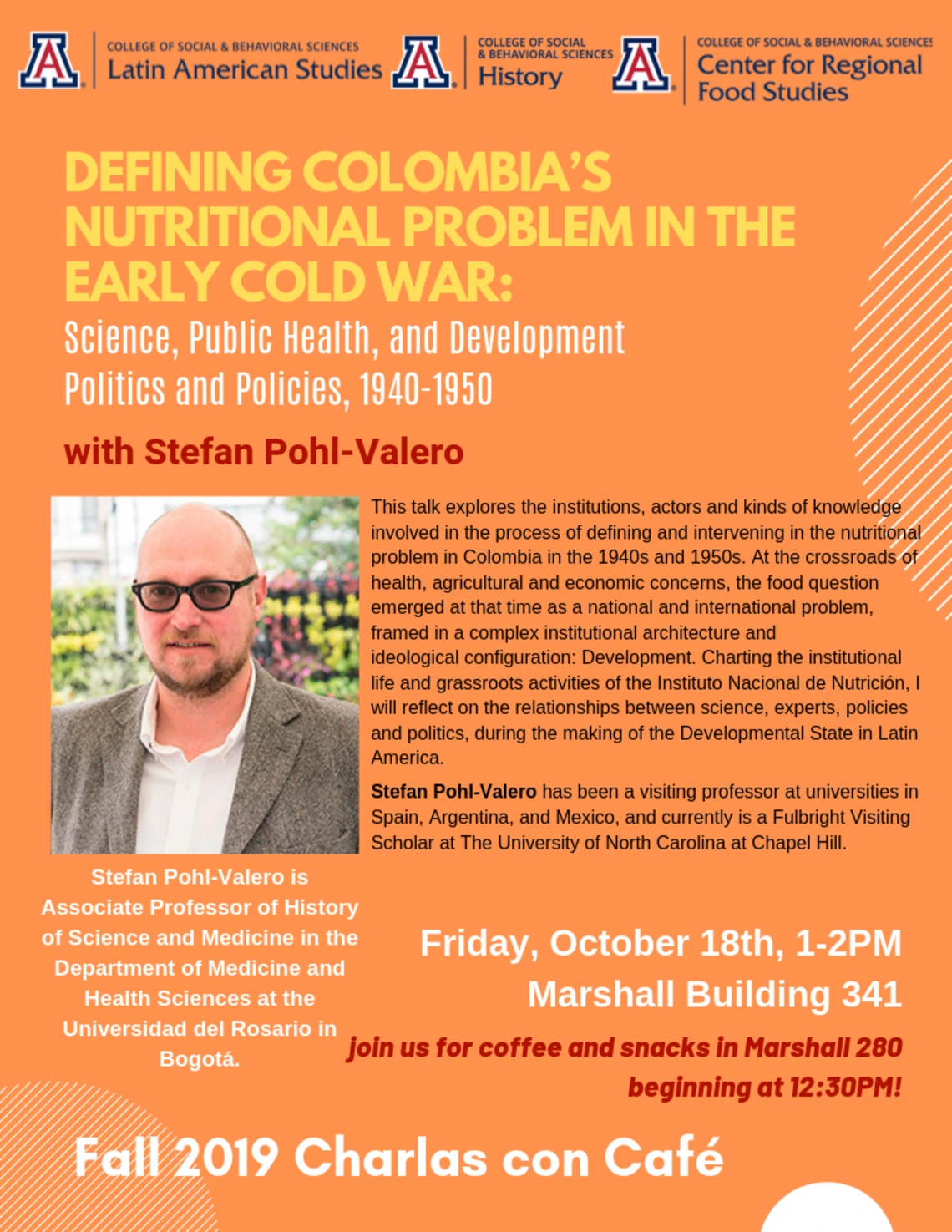 A COLLEGE OF SOCIAL & BEHAVIORAL SCIENCES
Latin American Studies

A COLLEGE OF SOCIAL & BEHAVIORAL SCIENCES
History

A COLLEGE OF SOCIAL & BEHAVIORAL SCIENCES
Center for Regional Food Studies

DEFINING COLOMBIA'S NUTRITIONAL PROBLEM IN THE EARLY COLD WAR:
Science, Public Health, and Development Politics and Policies, 1940-1950

with Stefan Pohl-Valero

This talk explores the institutions, actors and kinds of knowledge involved in the process of defining and intervening in the nutritional problem in Colombia in the 1940s and 1950s. At the crossroads of health, agricultural and economic concerns, the food question emerged at that time as a national and international problem, framed in a complex institutional architecture and ideological configuration: Development. Charting the institutional life and grassroots activities of the Instituto Nacional de Nutrición, I will reflect on the relationships between science, experts, policies and politics, during the making of the Developmental State in Latin America.

Stefan Pohl-Valero has been a visiting professor at universities in Spain, Argentina, and Mexico, and currently is a Fulbright Visiting Scholar at The University of North Carolina at Chapel Hill.

Stefan Pohl-Valero is Associate Professor of History of Science and Medicine in the Department of Medicine and Health Sciences at the Universidad del Rosario in Bogotá.

Friday, October 18th, 1-2PM
Marshall Building 341

join us for coffee and snacks in Marshall 280 beginning at 12:30PM!

Fall 2019 Charlas con Café